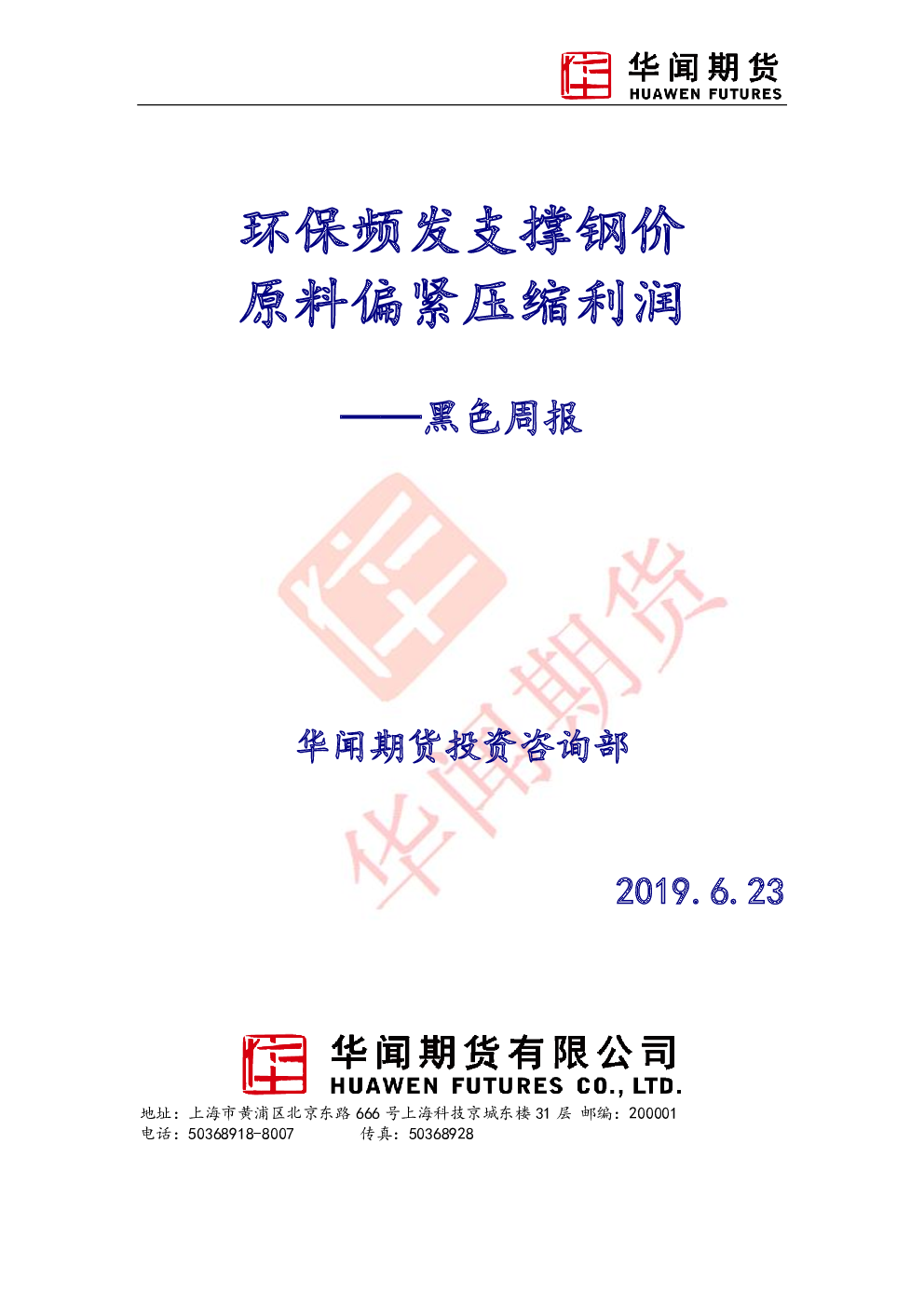 华闻期货
HUAWEN FUTURES

环保频发支撑钢价
原料偏紧压缩利润

——黑色周报

华闻期货

华闻期货投资咨询部

2019.6.23

华闻期货有限公司
HUAWEN FUTURES CO., LTD.
地址：上海市黄浦区北京东路 666 号上海科技京城东楼 31 层 邮编：200001
电话：50368918-8007 传真：50368928